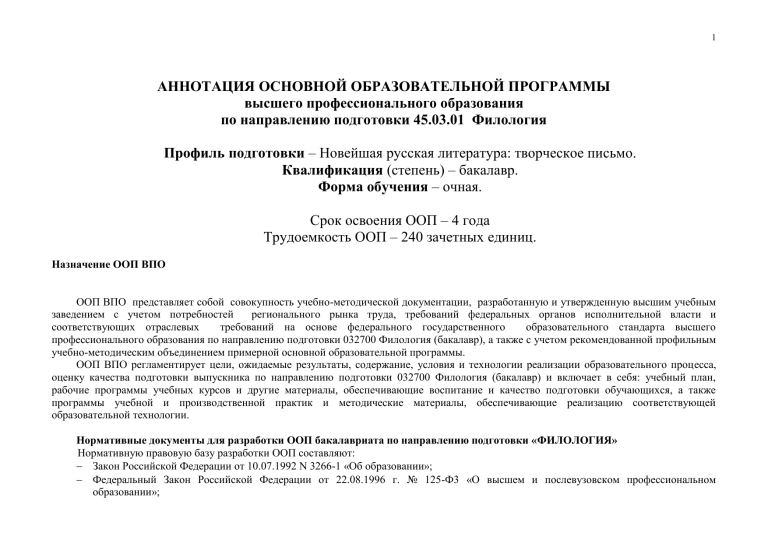 1

АННОТАЦИЯ ОСНОВНОЙ ОБРАЗОВАТЕЛЬНОЙ ПРОГРАММЫ
высшего профессионального образования
по направлению подготовки 45.03.01 Филология

Профиль подготовки – Новейшая русская литература: творческое письмо.
Квалификация (степень) – бакалавр.
Форма обучения – очная.

Срок освоения ООП – 4 года
Трудоемкость ООП – 240 зачетных единиц.

Назначение ООП ВПО

ООП ВПО представляет собой совокупность учебно-методической документации, разработанную и утвержденную высшим учебным заведением с учетом потребностей регионального рынка труда, требований федеральных органов исполнительной власти и соответствующих отраслевых требований на основе федерального государственного образовательного стандарта высшего профессионального образования по направлению подготовки 032700 Филология (бакалавр), а также с учетом рекомендованной профильным учебно-методическим объединением примерной основной образовательной программы.

ООП ВПО регламентирует цели, ожидаемые результаты, содержание, условия и технологии реализации образовательного процесса, оценку качества подготовки выпускника по направлению подготовки 032700 Филология (бакалавр) и включает в себя: учебный план, рабочие программы учебных курсов и другие материалы, обеспечивающие воспитание и качество подготовки обучающихся, а также программы учебной и производственной практик и методические материалы, обеспечивающие реализацию соответствующей образовательной технологии.

Нормативные документы для разработки ООП бакалавриата по направлению подготовки «ФИЛОЛОГИЯ»
Нормативную правовую базу разработки ООП составляют:
– Закон Российской Федерации от 10.07.1992 N 3266-1 «Об образовании»;
– Федеральный Закон Российской Федерации от 22.08.1996 г. № 125-ФЗ «О высшем и послевузовском профессиональном образовании»;